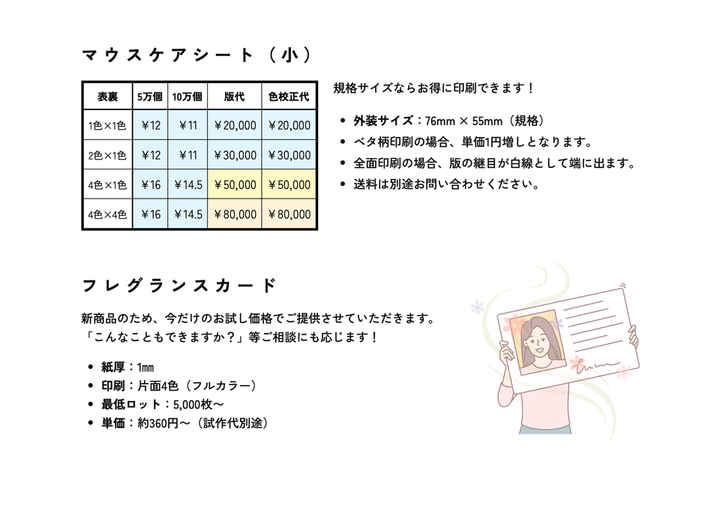 マウスケアシート（小）

| 表裏 | 5万個 | 10万個 | 版代 | 色校正代 |
|---|---|---|---|---|
| 1色×1色 | ￥12 | ￥11 | ￥20,000 | ￥20,000 |
| 2色×1色 | ￥12 | ￥11 | ￥30,000 | ￥30,000 |
| 4色×1色 | ￥16 | ￥14.5 | ￥50,000 | ￥50,000 |
| 4色×4色 | ￥16 | ￥14.5 | ￥80,000 | ￥80,000 |

規格サイズならお得に印刷できます！

• 外装サイズ：76mm × 55mm（規格）
• ベタ柄印刷の場合、単価1円増しとなります。
• 全面印刷の場合、版の継目が白線として端に出ます。
• 送料は別途お問い合わせください。

フレグランスカード

新商品のため、今だけのお試し価格でご提供させていただきます。
「こんなこともできますか？」等ご相談にも応じます！

• 紙厚：1㎜
• 印刷：片面4色（フルカラー）
• 最低ロット：5,000枚～
• 単価：約360円～（試作代別途）